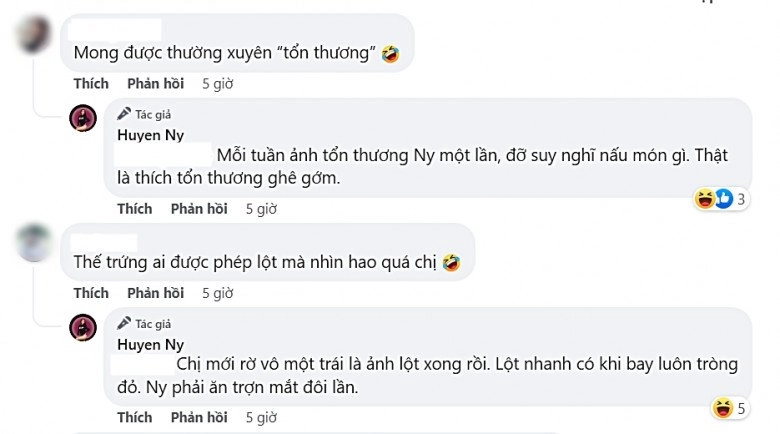 Mong được thường xuyên "tổn thương" 🤣

Thích Phản hồi 5 giờ

Tác giả
Huyen Ny
Mỗi tuần ảnh tổn thương Ny một lần, đỡ suy nghĩ nấu món gì. Thật là thích tổn thương ghê gớm.

3

Thích Phản hồi 5 giờ

Thế trứng ai được phép lột mà nhìn hao quá chị 🤣

Thích Phản hồi 5 giờ

Tác giả
Huyen Ny
Chị mới rờ vô một trái là ảnh lột xong rồi. Lột nhanh có khi bay luôn tròng đỏ. Ny phải ăn trợn mắt đôi lần.

5

Thích Phản hồi 5 giờ